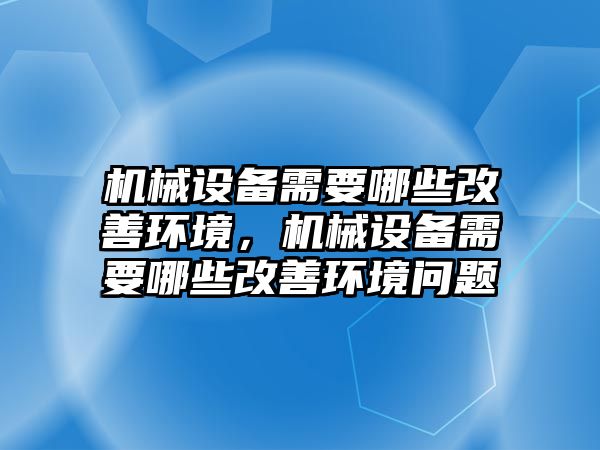 机械设备需要哪些改善环境，机械设备需要哪些改善环境问题